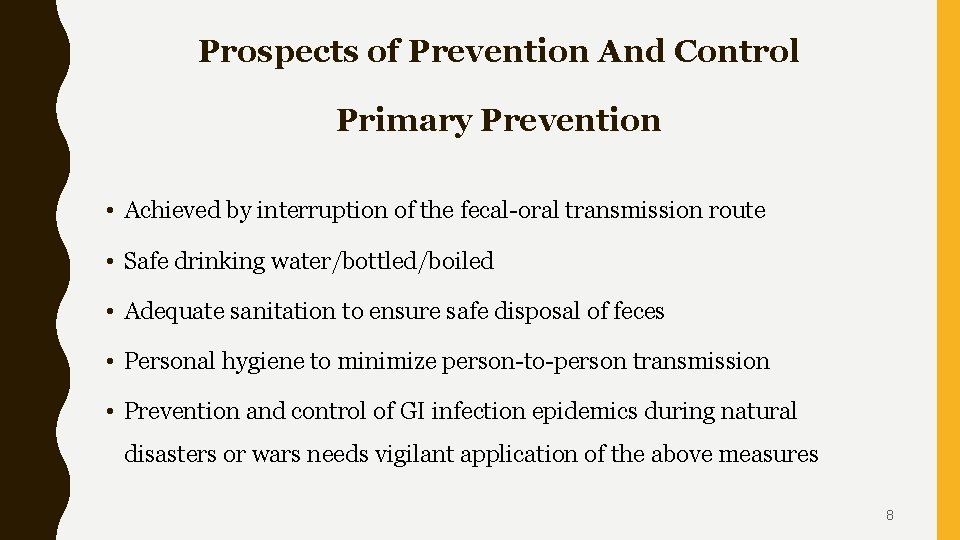 Prospects of Prevention And Control

Primary Prevention

• Achieved by interruption of the fecal-oral transmission route

• Safe drinking water/bottled/boiled

• Adequate sanitation to ensure safe disposal of feces

• Personal hygiene to minimize person-to-person transmission

• Prevention and control of GI infection epidemics during natural disasters or wars needs vigilant application of the above measures

8